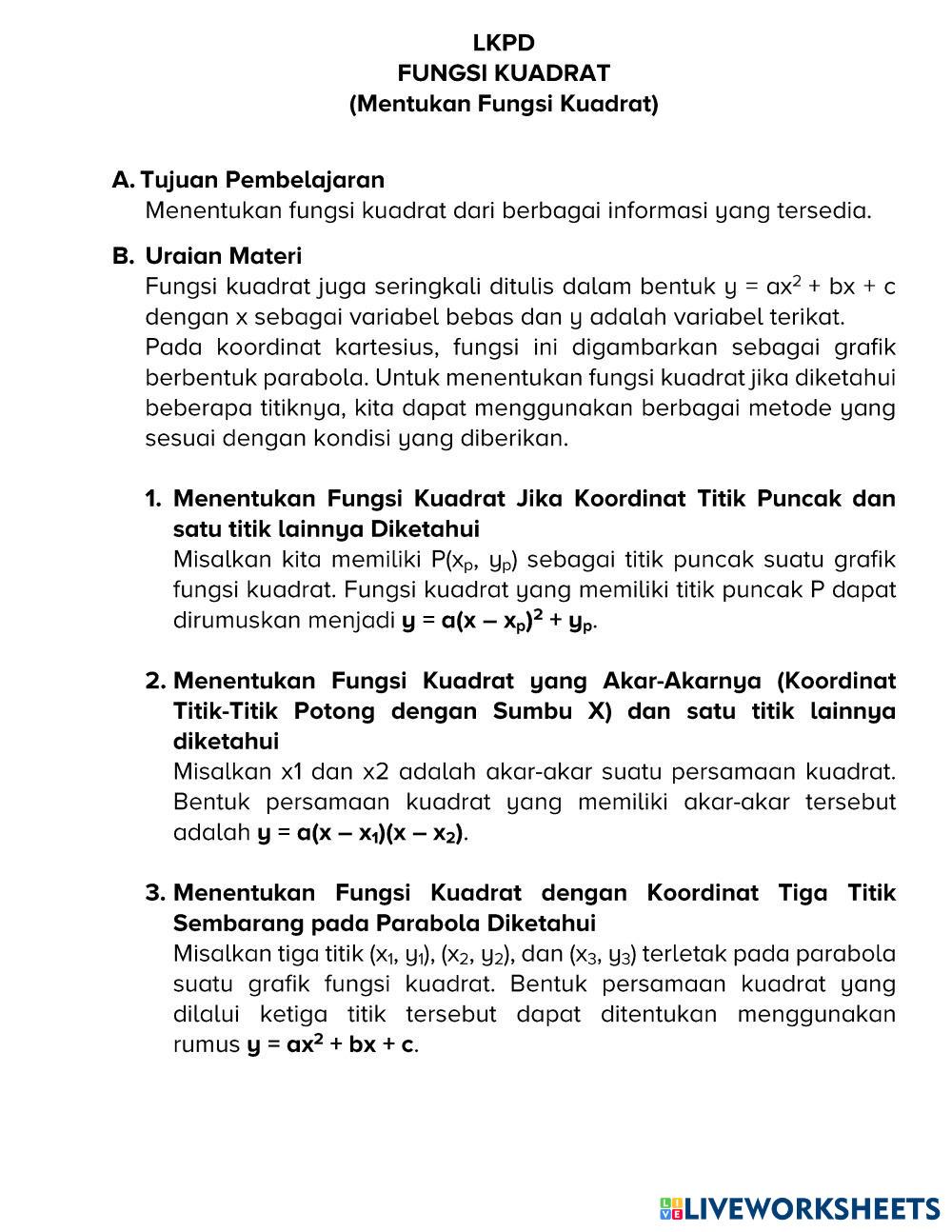 LKPD
FUNGSI KUADRAT
(Mentukan Fungsi Kuadrat)

A. Tujuan Pembelajaran
Menentukan fungsi kuadrat dari berbagai informasi yang tersedia.

B. Uraian Materi
Fungsi kuadrat juga seringkali ditulis dalam bentuk $y = ax^2 + bx + c$ dengan x sebagai variabel bebas dan y adalah variabel terikat.
Pada koordinat kartesius, fungsi ini digambarkan sebagai grafik berbentuk parabola. Untuk menentukan fungsi kuadrat jika diketahui beberapa titiknya, kita dapat menggunakan berbagai metode yang sesuai dengan kondisi yang diberikan.

1. Menentukan Fungsi Kuadrat Jika Koordinat Titik Puncak dan satu titik lainnya Diketahui
Misalkan kita memiliki $P(x_p, y_p)$ sebagai titik puncak suatu grafik fungsi kuadrat. Fungsi kuadrat yang memiliki titik puncak P dapat dirumuskan menjadi $y = a(x - x_p)^2 + y_p$.

2. Menentukan Fungsi Kuadrat yang Akar-Akarnya (Koordinat Titik-Titik Potong dengan Sumbu X) dan satu titik lainnya diketahui
Misalkan x1 dan x2 adalah akar-akar suatu persamaan kuadrat. Bentuk persamaan kuadrat yang memiliki akar-akar tersebut adalah $y = a(x - x_1)(x - x_2)$.

3. Menentukan Fungsi Kuadrat dengan Koordinat Tiga Titik Sembarang pada Parabola Diketahui
Misalkan tiga titik $(x_1, y_1)$, $(x_2, y_2)$, dan $(x_3, y_3)$ terletak pada parabola suatu grafik fungsi kuadrat. Bentuk persamaan kuadrat yang dilalui ketiga titik tersebut dapat ditentukan menggunakan rumus $y = ax^2 + bx + c$.

LIVEWORKSHEETS